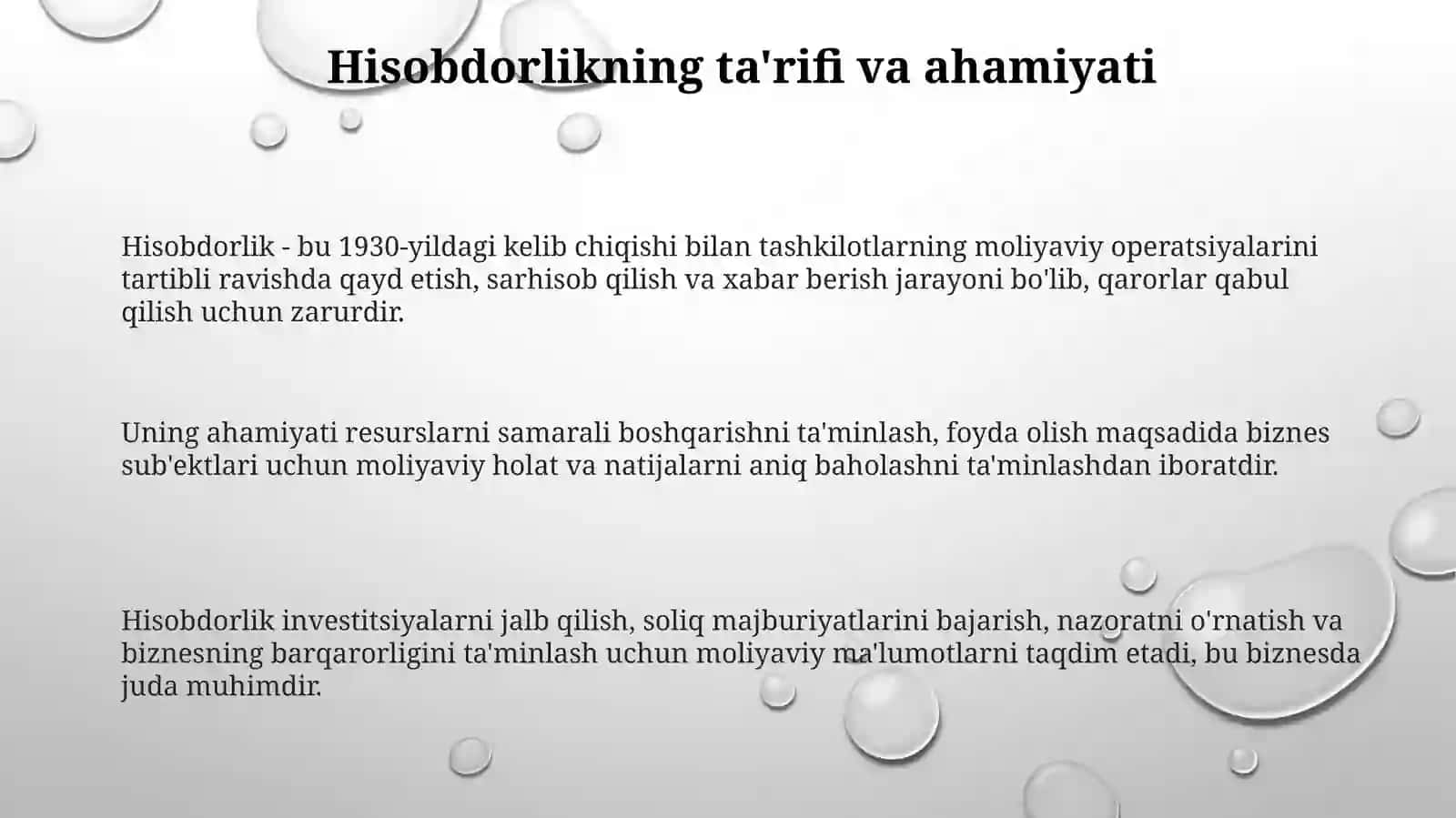 Hisobdorlikning ta'rifi va ahamiyati

Hisobdorlik - bu 1930-yildagi kelib chiqishi bilan tashkilotlarning moliyaviy operatsiyalarini tartibli ravishda qayd etish, sarhisob qilish va xabar berish jarayoni bo'lib, qarorlar qabul qilish uchun zarurdir.

Uning ahamiyati resurslarni samarali boshqarishni ta'minlash, foyda olish maqsadida biznes sub'ektlari uchun moliyaviy holat va natijalarni aniq baholashni ta'minlashdan iboratdir.

Hisobdorlik investitsiyalarni jalb qilish, soliq majburiyatlarini bajarish, nazoratni o'rnatish va biznesning barqarorligini ta'minlash uchun moliyaviy ma'lumotlarni taqdim etadi, bu biznesda juda muhimdir.